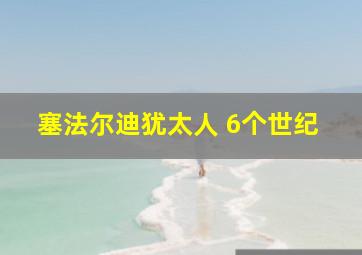 塞法尔迪犹太人 6个世纪